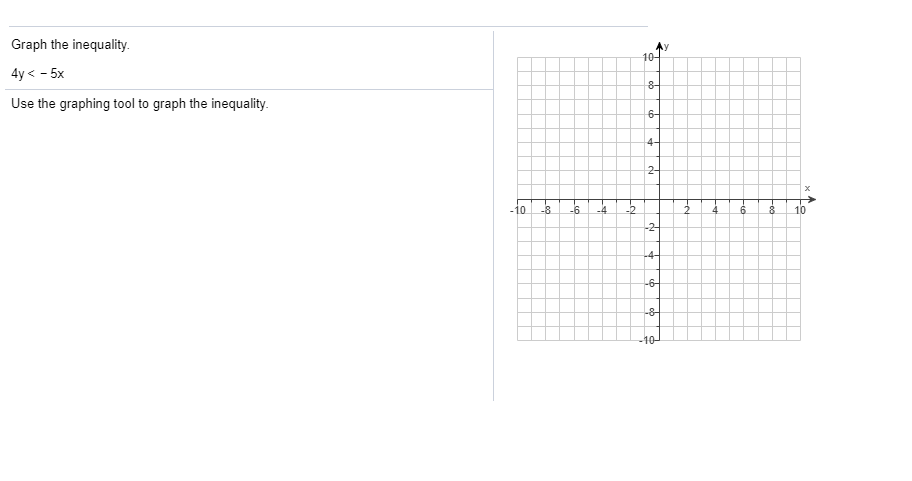 Graph the inequality.

$4y < -5x$

Use the graphing tool to graph the inequality.

y
10
8
6
4
2
-10 -8 -6 -4 -2 2 4 6 8 10
x
-2
-4
-6
-8
-10